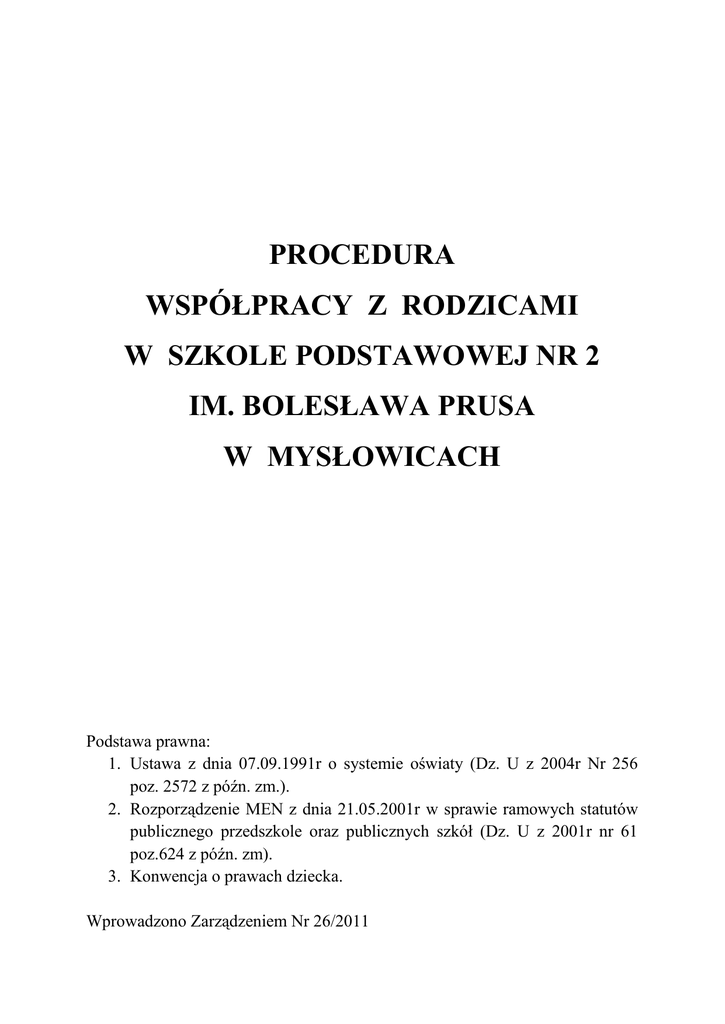 PROCEDURA
WSPÓŁPRACY Z RODZICAMI
W SZKOLE PODSTAWOWEJ NR 2
IM. BOLESŁAWA PRUSA
W MYSŁOWICACH

Podstawa prawna:
1. Ustawa z dnia 07.09.1991r o systemie oświaty (Dz. U z 2004r Nr 256 poz. 2572 z późn. zm.).
2. Rozporządzenie MEN z dnia 21.05.2001r w sprawie ramowych statutów publicznego przedszkole oraz publicznych szkół (Dz. U z 2001r nr 61 poz.624 z późn. zm).
3. Konwencja o prawach dziecka.

Wprowadzono Zarządzeniem Nr 26/2011